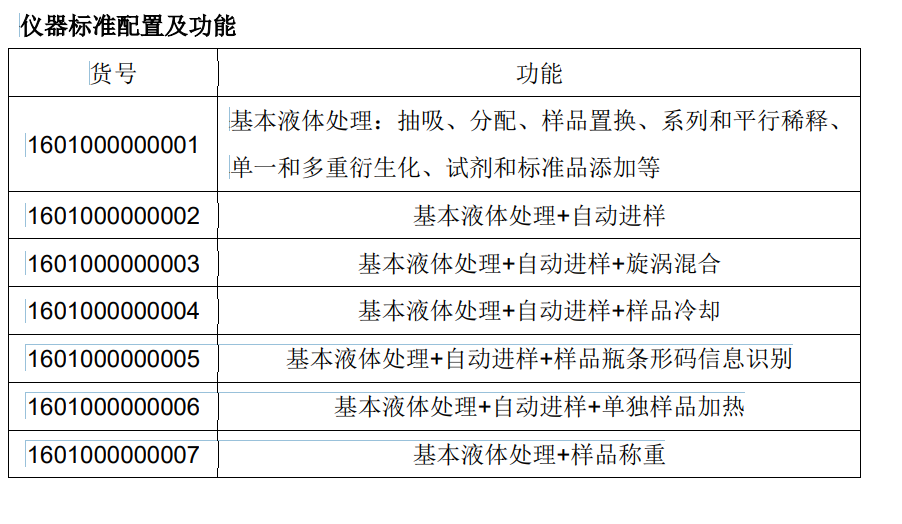 仪器标准配置及功能

| 货号 | 功能 |
|---|---|
| 1601000000001 | 基本液体处理：抽吸、分配、样品置换、系列和平行稀释、单一和多重衍生化、试剂和标准品添加等 |
| 1601000000002 | 基本液体处理+自动进样 |
| 1601000000003 | 基本液体处理+自动进样+旋涡混合 |
| 1601000000004 | 基本液体处理+自动进样+样品冷却 |
| 1601000000005 | 基本液体处理+自动进样+样品瓶条形码信息识别 |
| 1601000000006 | 基本液体处理+自动进样+单独样品加热 |
| 1601000000007 | 基本液体处理+样品称重 |